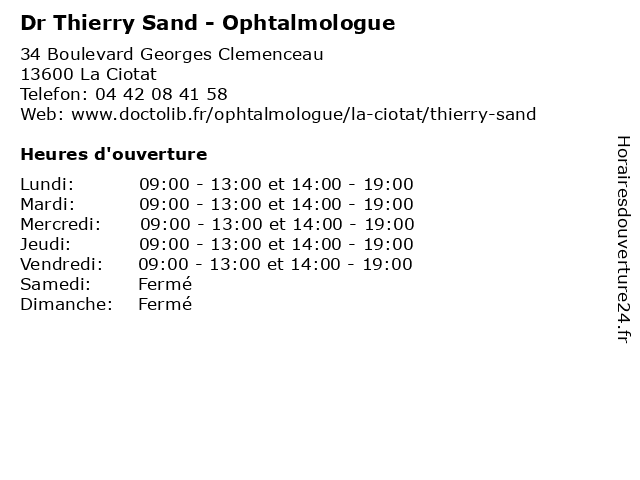 Dr Thierry Sand - Ophtalmologue

34 Boulevard Georges Clemenceau
13600 La Ciotat
Telefon: 04 42 08 41 58
Web: www.doctolib.fr/ophtalmologue/la-ciotat/thierry-sand

Heures d'ouverture

Lundi: 09:00 - 13:00 et 14:00 - 19:00
Mardi: 09:00 - 13:00 et 14:00 - 19:00
Mercredi: 09:00 - 13:00 et 14:00 - 19:00
Jeudi: 09:00 - 13:00 et 14:00 - 19:00
Vendredi: 09:00 - 13:00 et 14:00 - 19:00
Samedi: Fermé
Dimanche: Fermé

Horairesdouverture24.fr